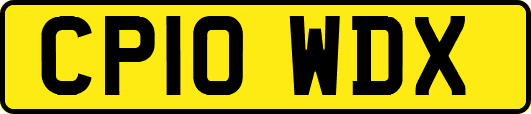 CP10 WDX